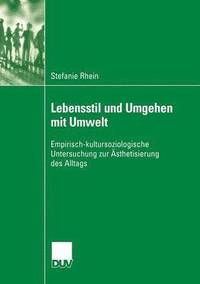 Stefanie Rhein

Lebensstil und Umgehen mit Umwelt

Empirisch-kultursoziologische Untersuchung zur Ästhetisierung des Alltags

DUV